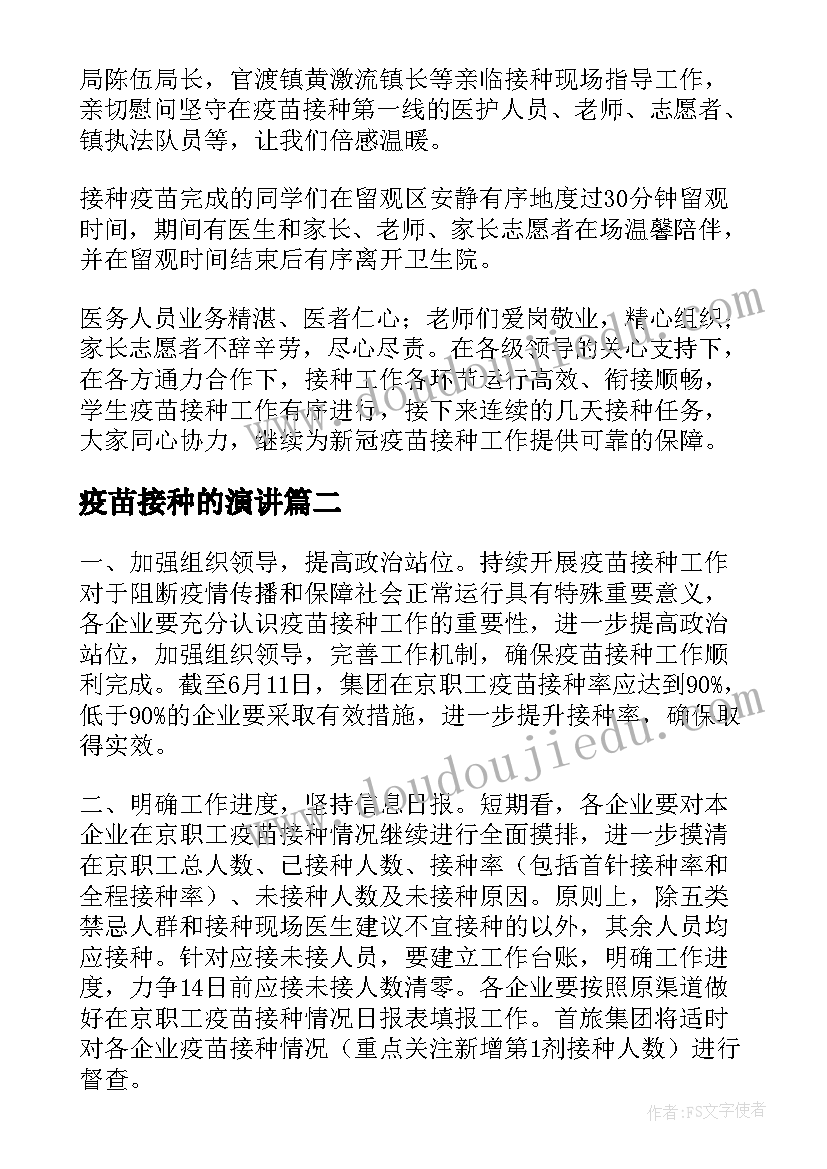 局陈伍局长，官渡镇黄激流镇长等亲临接种现场指导工作，亲切慰问坚守在疫苗接种第一线的医护人员、老师、志愿者、镇执法队员等，让我们倍感温暖。

接种疫苗完成的同学们在留观区安静有序地度过30分钟留观时间，期间有医生和家长、老师、家长志愿者在场温馨陪伴，并在留观时间结束后有序离开卫生院。

医务人员业务精湛、医者仁心；老师们爱岗敬业，精心组织，家长志愿者不辞辛劳，尽心尽责。在各级领导的关心支持下，在各方通力合作下，接种工作各环节运行高效、衔接顺畅，学生疫苗接种工作有序进行，接下来连续的几天接种任务，大家同心协力，继续为新冠疫苗接种工作提供可靠的保障。

疫苗接种的演讲篇二

一、加强组织领导，提高政治站位。持续开展疫苗接种工作对于阻断疫情传播和保障社会正常运行具有特殊重要意义，各企业要充分认识疫苗接种工作的重要性，进一步提高政治站位，加强组织领导，完善工作机制，确保疫苗接种工作顺利完成。截至6月11日，集团在京职工疫苗接种率应达到90%，低于90%的企业要采取有效措施，进一步提升接种率，确保取得实效。

二、明确工作进度，坚持信息日报。短期看，各企业要对本企业在京职工疫苗接种情况继续进行全面摸排，进一步摸清在京职工总人数、已接种人数、接种率（包括首针接种率和全程接种率）、未接种人数及未接种原因。原则上，除五类禁忌人群和接种现场医生建议不宜接种的以外，其余人员均应接种。针对应接未接人员，要建立工作台账，明确工作进度，力争14日前应接未接人数清零。各企业要按照原渠道做好在京职工疫苗接种情况日报表填报工作。首旅集团将适时对各企业疫苗接种情况（重点关注新增第1剂接种人数）进行督查。

www.doudoujiedu.com

作者：FS文字使者